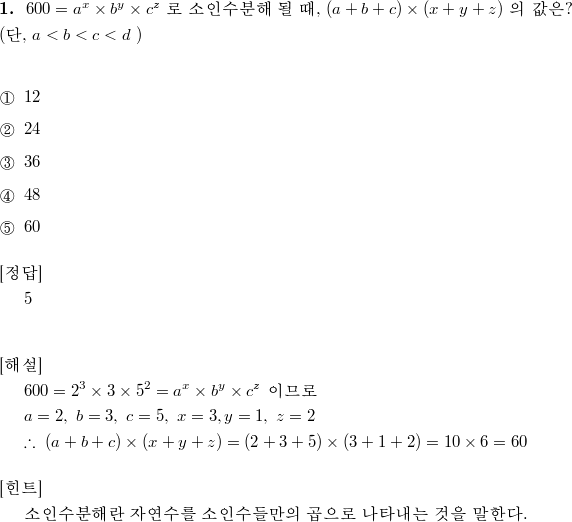 **1.** $600 = a^x \times b^y \times c^z$ 로 소인수분해 될 때, $(a+b+c) \times (x+y+z)$ 의 값은? (단, $a < b < c < d$ )

① 12

② 24

③ 36

④ 48

⑤ 60

[정답]
5

[해설]
$600 = 2^3 \times 3 \times 5^2 = a^x \times b^y \times c^z$ 이므로
$a = 2,\ b = 3,\ c = 5,\ x = 3, y = 1,\ z = 2$
$\therefore\ (a+b+c) \times (x+y+z) = (2+3+5) \times (3+1+2) = 10 \times 6 = 60$

[힌트]
소인수분해란 자연수를 소인수들만의 곱으로 나타내는 것을 말한다.